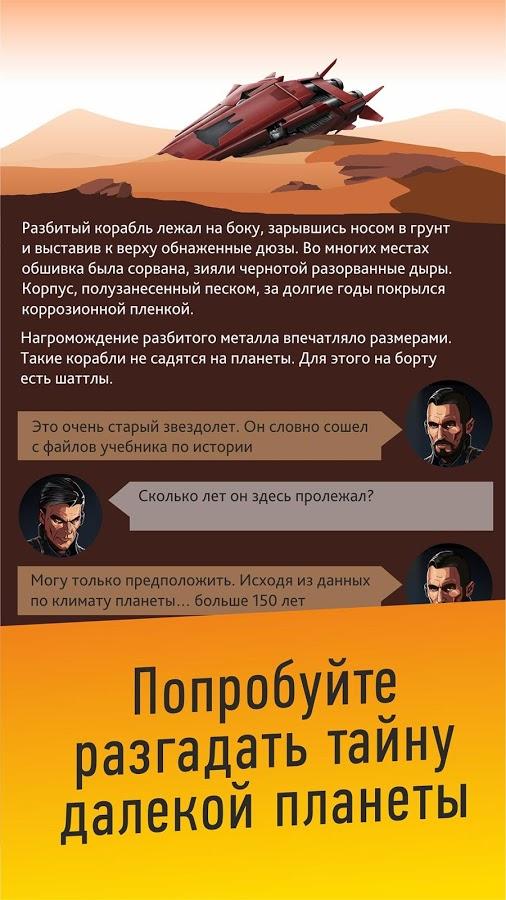 Разбитый корабль лежал на боку, зарывшись носом в грунт и выставив к верху обнаженные дюзы. Во многих местах обшивка была сорвана, зияли чернотой разорванные дыры. Корпус, полузанесенный песком, за долгие годы покрылся коррозионной пленкой.

Нагромождение разбитого металла впечатляло размерами. Такие корабли не садятся на планеты. Для этого на борту есть шаттлы.

Это очень старый звездолет. Он словно сошел с файлов учебника по истории

Сколько лет он здесь пролежал?

Могу только предположить. Исходя из данных по климату планеты... больше 150 лет

Попробуйте разгадать тайну далекой планеты